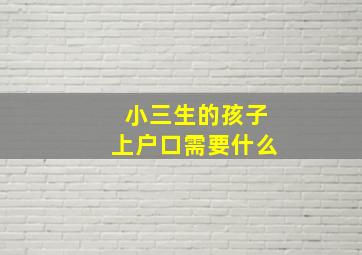 小三生的孩子
上户口需要什么